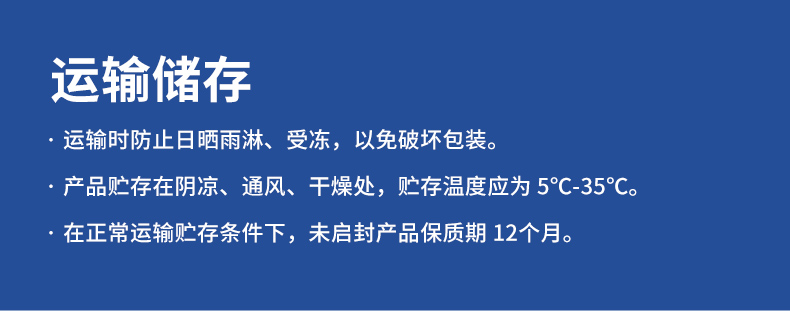 运输储存

· 运输时防止日晒雨淋、受冻，以免破坏包装。

· 产品贮存在阴凉、通风、干燥处，贮存温度应为 5°C-35°C。

· 在正常运输贮存条件下，未启封产品保质期 12个月。